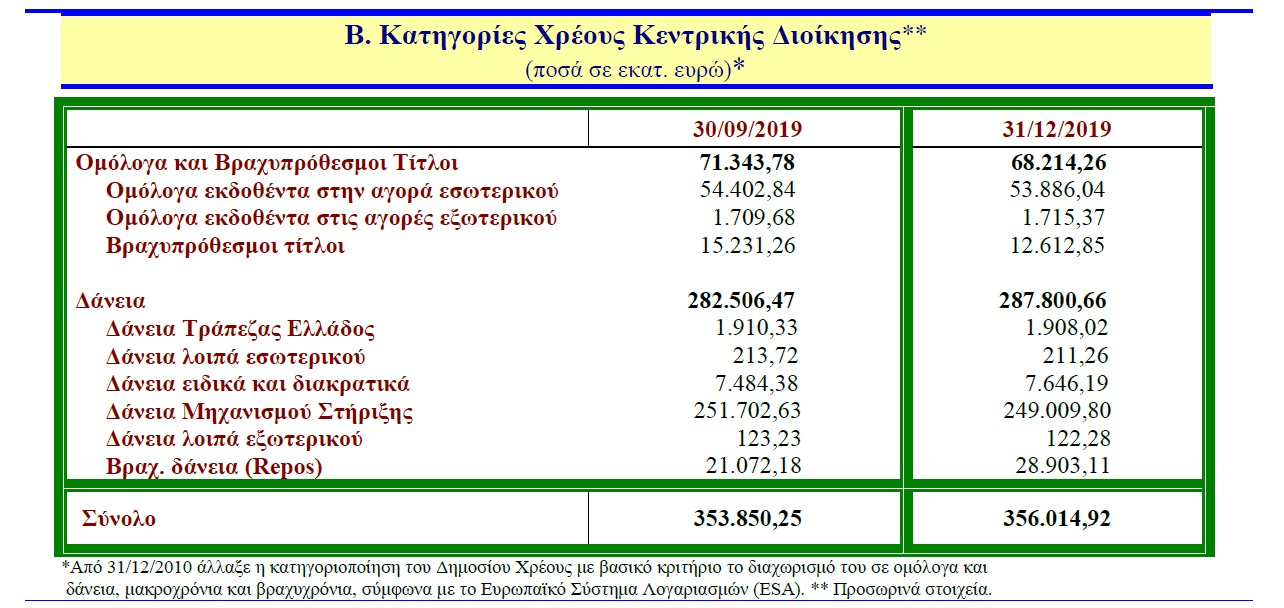 Β. Κατηγορίες Χρέους Κεντρικής Διοίκησης**

(ποσά σε εκατ. ευρώ)*

| | 30/09/2019 | 31/12/2019 |
|---|---|---|
| Ομόλογα και Βραχυπρόθεσμοι Τίτλοι | 71.343,78 | 68.214,26 |
| Ομόλογα εκδοθέντα στην αγορά εσωτερικού | 54.402,84 | 53.886,04 |
| Ομόλογα εκδοθέντα στις αγορές εξωτερικού | 1.709,68 | 1.715,37 |
| Βραχυπρόθεσμοι τίτλοι | 15.231,26 | 12.612,85 |
| Δάνεια | 282.506,47 | 287.800,66 |
| Δάνεια Τράπεζας Ελλάδος | 1.910,33 | 1.908,02 |
| Δάνεια λοιπά εσωτερικού | 213,72 | 211,26 |
| Δάνεια ειδικά και διακρατικά | 7.484,38 | 7.646,19 |
| Δάνεια Μηχανισμού Στήριξης | 251.702,63 | 249.009,80 |
| Δάνεια λοιπά εξωτερικού | 123,23 | 122,28 |
| Βραχ. δάνεια (Repos) | 21.072,18 | 28.903,11 |
| Σύνολο | 353.850,25 | 356.014,92 |

*Από 31/12/2010 άλλαξε η κατηγοριοποίηση του Δημοσίου Χρέους με βασικό κριτήριο το διαχωρισμό του σε ομόλογα και δάνεια, μακροχρόνια και βραχυχρόνια, σύμφωνα με το Ευρωπαϊκό Σύστημα Λογαριασμών (ESA). ** Προσωρινά στοιχεία.